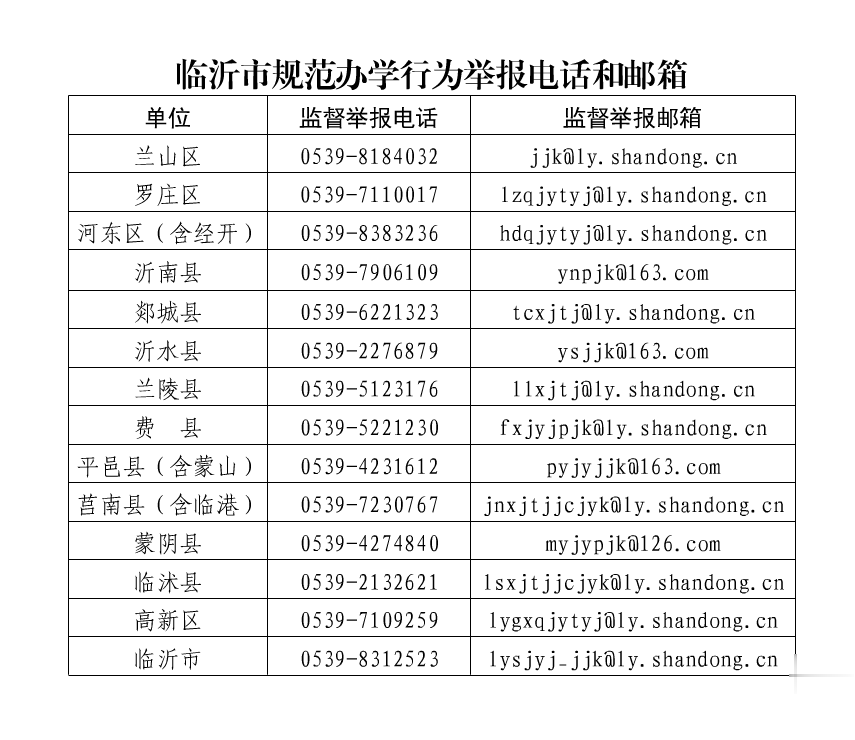 临沂市规范办学行为举报电话和邮箱

| 单位 | 监督举报电话 | 监督举报邮箱 |
|---|---|---|
| 兰山区 | 0539-8184032 | jjk@ly.shandong.cn |
| 罗庄区 | 0539-7110017 | lzqjytyj@ly.shandong.cn |
| 河东区（含经开） | 0539-8383236 | hdqjytyj@ly.shandong.cn |
| 沂南县 | 0539-7906109 | ynpjk@163.com |
| 郯城县 | 0539-6221323 | tcxjtj@ly.shandong.cn |
| 沂水县 | 0539-2276879 | ysjjk@163.com |
| 兰陵县 | 0539-5123176 | llxjtj@ly.shandong.cn |
| 费　县 | 0539-5221230 | fxjyjpjk@ly.shandong.cn |
| 平邑县（含蒙山） | 0539-4231612 | pyjyjjk@163.com |
| 莒南县（含临港） | 0539-7230767 | jnxjtjjcjyk@ly.shandong.cn |
| 蒙阴县 | 0539-4274840 | myjypjk@126.com |
| 临沭县 | 0539-2132621 | lsxjtjjcjyk@ly.shandong.cn |
| 高新区 | 0539-7109259 | lygxqjytyj@ly.shandong.cn |
| 临沂市 | 0539-8312523 | lysjyj_jjk@ly.shandong.cn |